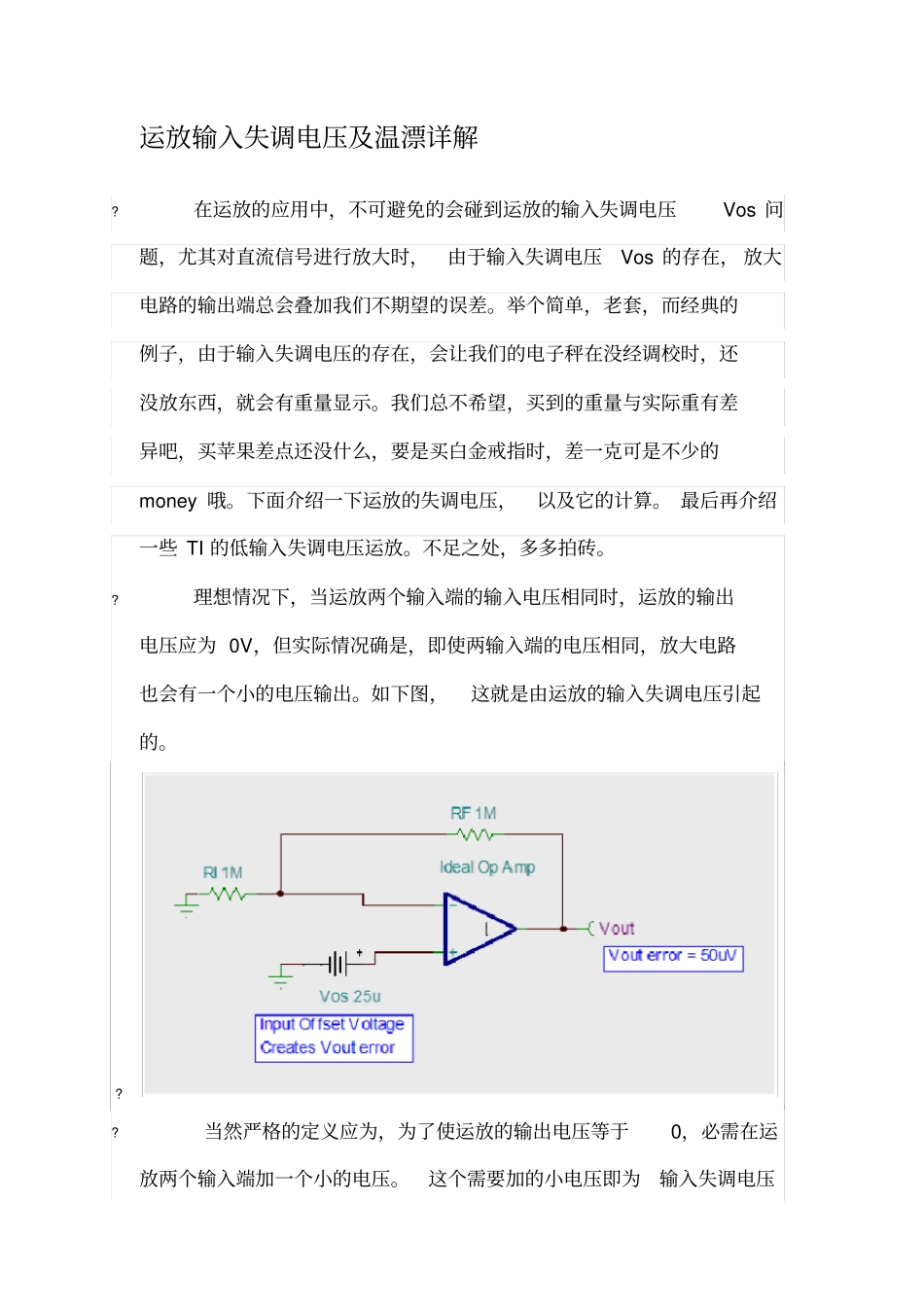 运放输入失调电压及温漂详解

? 在运放的应用中，不可避免的会碰到运放的输入失调电压 Vos 问题，尤其对直流信号进行放大时，由于输入失调电压 Vos 的存在，放大电路的输出端总会叠加我们不期望的误差。举个简单，老套，而经典的例子，由于输入失调电压的存在，会让我们的电子秤在没经调校时，还没放东西，就会有重量显示。我们总不希望，买到的重量与实际重有差异吧，买苹果差点还没什么，要是买白金戒指时，差一克可是不少的 money 哦。下面介绍一下运放的失调电压，以及它的计算。最后再介绍一些 TI 的低输入失调电压运放。不足之处，多多拍砖。

? 理想情况下，当运放两个输入端的输入电压相同时，运放的输出电压应为 0V，但实际情况确是，即使两输入端的电压相同，放大电路也会有一个小的电压输出。如下图，这就是由运放的输入失调电压引起的。

RF 1M
RI 1M
Ideal Op Amp
Vout
Vout error = 50uV
Vos 25u
Input Offset Voltage
Creates Vout error

?

? 当然严格的定义应为，为了使运放的输出电压等于 0，必需在运放两个输入端加一个小的电压。这个需要加的小电压即为 输入失调电压